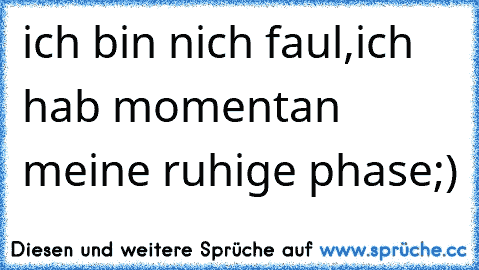 ich bin nich faul,ich hab momentan meine ruhige phase;)

Diesen und weitere Sprüche auf www.sprüche.cc